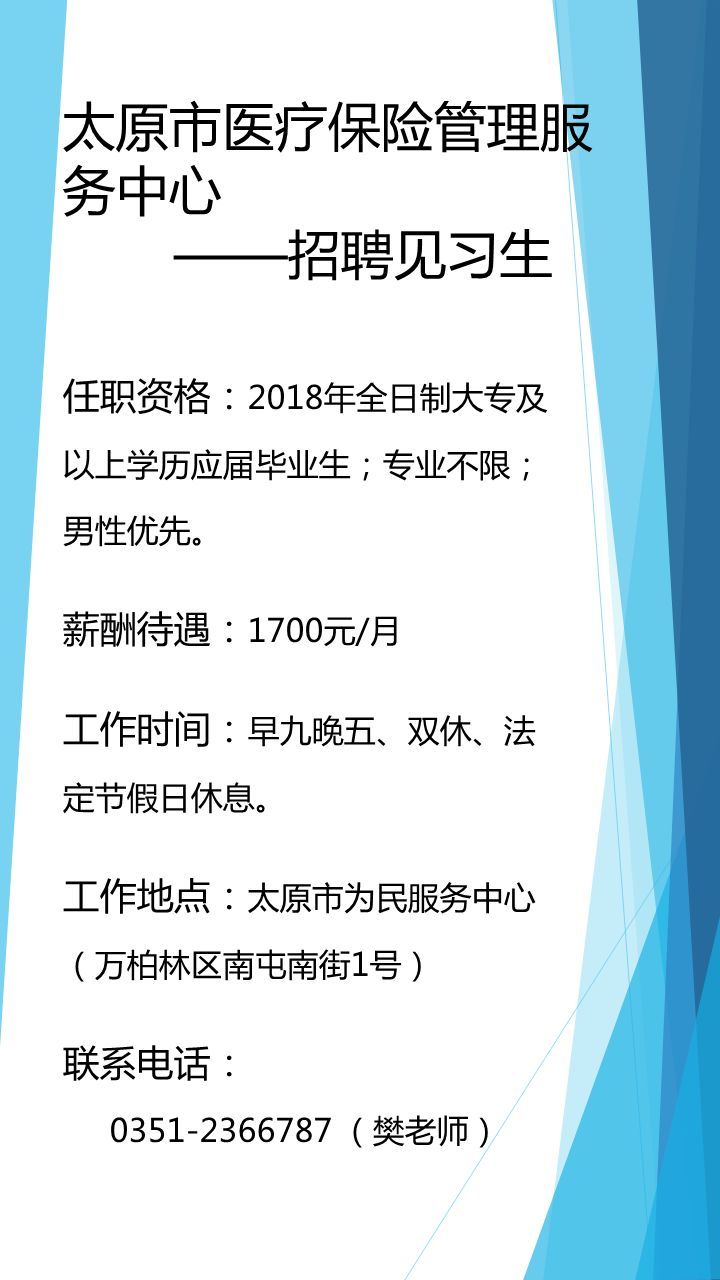 太原市医疗保险管理服务中心
——招聘见习生

任职资格：2018年全日制大专及以上学历应届毕业生；专业不限；男性优先。

薪酬待遇：1700元/月

工作时间：早九晚五、双休、法定节假日休息。

工作地点：太原市为民服务中心（万柏林区南屯南街1号）

联系电话：
0351-2366787（樊老师）